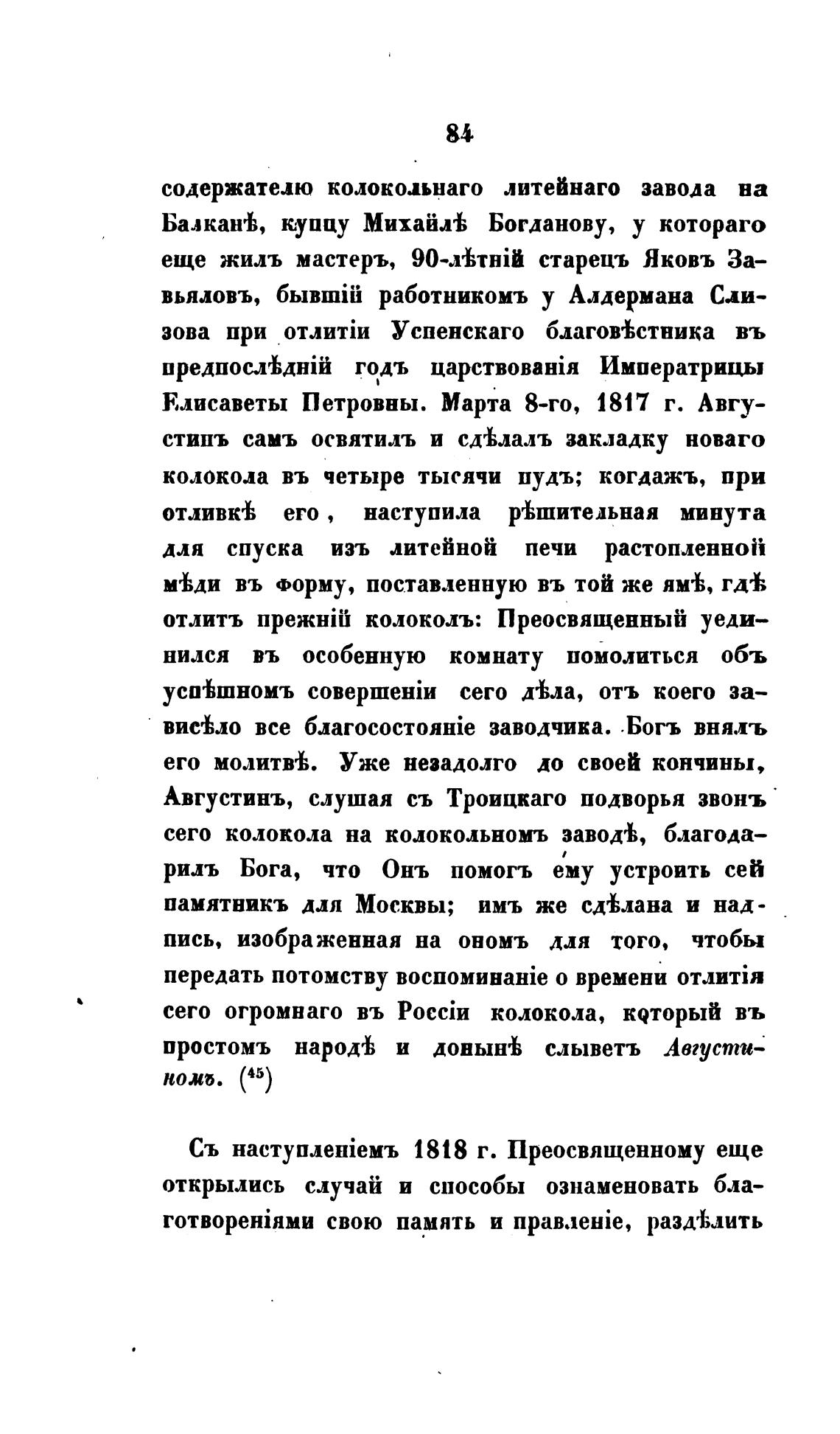 84

содержателю колокольнаго литейнаго завода на Балканѣ, купцу Михайлѣ Богданову, у котораго еще жилъ мастеръ, 90-лѣтній старецъ Яковъ Завьяловъ, бывшій работникомъ у Алдермана Слизова при отлитіи Успенскаго благовѣстника въ предпослѣдній годъ царствованія Императрицы Елисаветы Петровны. Марта 8-го, 1817 г. Августинъ самъ освятилъ и сдѣлалъ закладку новаго колокола въ четыре тысячи пудъ; когдажъ, при отливкѣ его, наступила рѣшительная минута для спуска изъ литейной печи растопленной мѣди въ форму, поставленную въ той же ямѣ, гдѣ отлитъ прежній колоколъ: Преосвященный уединился въ особенную комнату помолиться объ успѣшномъ совершеніи сего дѣла, отъ коего зависѣло все благосостояніе заводчика. Богъ внялъ его молитвѣ. Уже незадолго до своей кончины, Августинъ, слушая съ Троицкаго подворья звонъ сего колокола на колокольномъ заводѣ, благодарилъ Бога, что Онъ помогъ ему устроить сей памятникъ для Москвы; имъ же сдѣлана и надпись, изображенная на ономъ для того, чтобы передать потомству воспоминаніе о времени отлитія сего огромнаго въ Россіи колокола, который въ простомъ народѣ и донынѣ слыветъ Августиномъ. ($^{45}$)

Съ наступленіемъ 1818 г. Преосвященному еще открылись случай и способы ознаменовать благотвореніями свою память и правленіе, раздѣлить